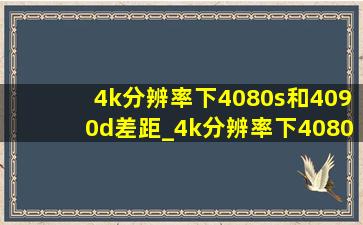 4k分辨率下4080s和4090d差距_4k分辨率下4080